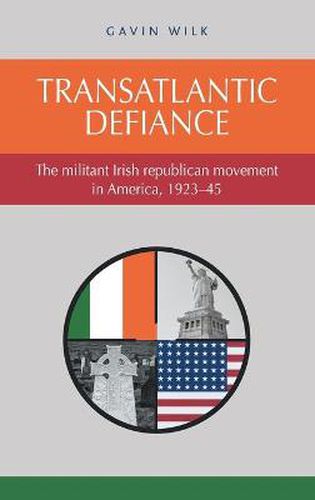 GAVIN WILK

TRANSATLANTIC DEFIANCE

The militant Irish republican movement in America, 1923–45